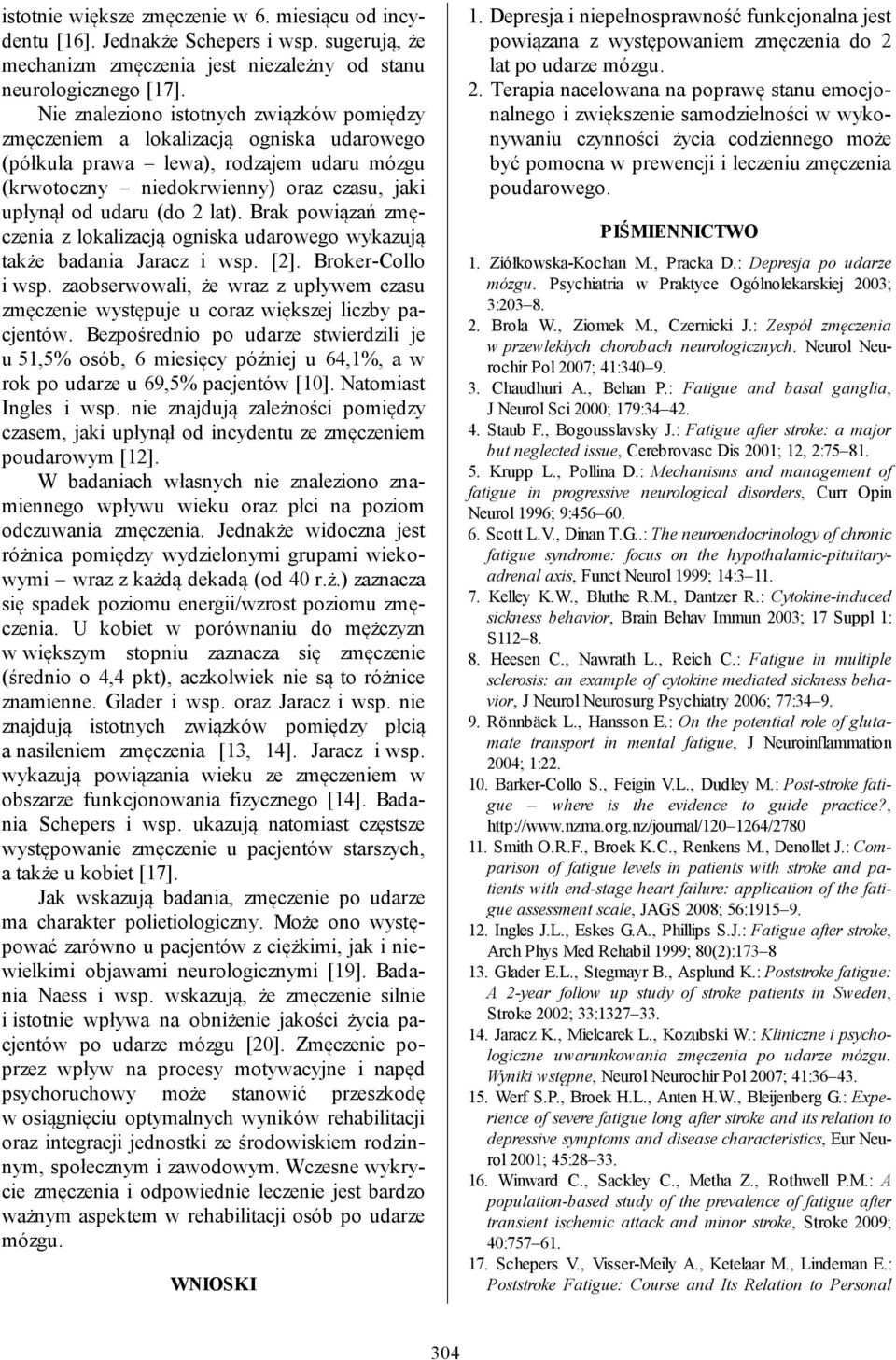 istotnie większe zmęczenie w 6. miesiącu od incydentu [16]. Jednakże Schepers i wsp. sugerują, że mechanizm zmęczenia jest niezależny od stanu neurologicznego [17].

Nie znaleziono istotnych związków pomiędzy zmęczeniem a lokalizacją ogniska udarowego (półkula prawa – lewa), rodzajem udaru mózgu (krwotoczny – niedokrwienny) oraz czasu, jaki upłynął od udaru (do 2 lat). Brak powiązań zmęczenia z lokalizacją ogniska udarowego wykazują także badania Jaracz i wsp. [2]. Broker-Collo i wsp. zaobserwowali, że wraz z upływem czasu zmęczenie występuje u coraz większej liczby pacjentów. Bezpośrednio po udarze stwierdzili je u 51,5% osób, 6 miesięcy później u 64,1%, a w rok po udarze u 69,5% pacjentów [10]. Natomiast Ingles i wsp. nie znajdują zależności pomiędzy czasem, jaki upłynął od incydentu ze zmęczeniem poudarowym [12].

W badaniach własnych nie znaleziono znamiennego wpływu wieku oraz płci na poziom odczuwania zmęczenia. Jednakże widoczna jest różnica pomiędzy wydzielonymi grupami wiekowymi – wraz z każdą dekadą (od 40 r.ż.) zaznacza się spadek poziomu energii/wzrost poziomu zmęczenia. U kobiet w porównaniu do mężczyzn w większym stopniu zaznacza się zmęczenie (średnio o 4,4 pkt), aczkolwiek nie są to różnice znamienne. Glader i wsp. oraz Jaracz i wsp. nie znajdują istotnych związków pomiędzy płcią a nasileniem zmęczenia [13, 14]. Jaracz i wsp. wykazują powiązania wieku ze zmęczeniem w obszarze funkcjonowania fizycznego [14]. Badania Schepers i wsp. ukazują natomiast częstsze występowanie zmęczenie u pacjentów starszych, a także u kobiet [17].

Jak wskazują badania, zmęczenie po udarze ma charakter polietiologiczny. Może ono występować zarówno u pacjentów z ciężkimi, jak i niewielkimi objawami neurologicznymi [19]. Badania Naess i wsp. wskazują, że zmęczenie silnie i istotnie wpływa na obniżenie jakości życia pacjentów po udarze mózgu [20]. Zmęczenie poprzez wpływ na procesy motywacyjne i napęd psychoruchowy może stanowić przeszkodę w osiągnięciu optymalnych wyników rehabilitacji oraz integracji jednostki ze środowiskiem rodzinnym, społecznym i zawodowym. Wczesne wykrycie zmęczenia i odpowiednie leczenie jest bardzo ważnym aspektem w rehabilitacji osób po udarze mózgu.

WNIOSKI

1. Depresja i niepełnosprawność funkcjonalna jest powiązana z występowaniem zmęczenia do 2 lat po udarze mózgu.
2. Terapia nacelowana na poprawę stanu emocjonalnego i zwiększenie samodzielności w wykonywaniu czynności życia codziennego może być pomocna w prewencji i leczeniu zmęczenia poudarowego.

PIŚMIENNICTWO

1. Ziółkowska-Kochan M., Pracka D.: Depresja po udarze mózgu. Psychiatria w Praktyce Ogólnolekarskiej 2003; 3:203–8.
2. Brola W., Ziomek M., Czernicki J.: Zespół zmęczenia w przewlekłych chorobach neurologicznych. Neurol Neurochir Pol 2007; 41:340–9.
3. Chaudhuri A., Behan P.: Fatigue and basal ganglia, J Neurol Sci 2000; 179:34–42.
4. Staub F., Bogousslavsky J.: Fatigue after stroke: a major but neglected issue, Cerebrovasc Dis 2001; 12, 2:75–81.
5. Krupp L., Pollina D.: Mechanisms and management of fatigue in progressive neurological disorders, Curr Opin Neurol 1996; 9:456–60.
6. Scott L.V., Dinan T.G..: The neuroendocrinology of chronic fatigue syndrome: focus on the hypothalamic-pituitary-adrenal axis, Funct Neurol 1999; 14:3–11.
7. Kelley K.W., Bluthe R.M., Dantzer R.: Cytokine-induced sickness behavior, Brain Behav Immun 2003; 17 Suppl 1: S112–8.
8. Heesen C., Nawrath L., Reich C.: Fatigue in multiple sclerosis: an example of cytokine mediated sickness behavior, J Neurol Neurosurg Psychiatry 2006; 77:34–9.
9. Rönnbäck L., Hansson E.: On the potential role of glutamate transport in mental fatigue, J Neuroinflammation 2004; 1:22.
10. Barker-Collo S., Feigin V.L., Dudley M.: Post-stroke fatigue – where is the evidence to guide practice?, http://www.nzma.org.nz/journal/120–1264/2780
11. Smith O.R.F., Broek K.C., Renkens M., Denollet J.: Comparison of fatigue levels in patients with stroke and patients with end-stage heart failure: application of the fatigue assessment scale, JAGS 2008; 56:1915–9.
12. Ingles J.L., Eskes G.A., Phillips S.J.: Fatigue after stroke, Arch Phys Med Rehabil 1999; 80(2):173–8
13. Glader E.L., Stegmayr B., Asplund K.: Poststroke fatigue: A 2-year follow up study of stroke patients in Sweden, Stroke 2002; 33:1327–33.
14. Jaracz K., Mielcarek L., Kozubski W.: Kliniczne i psychologiczne uwarunkowania zmęczenia po udarze mózgu. Wyniki wstępne, Neurol Neurochir Pol 2007; 41:36–43.
15. Werf S.P., Broek H.L., Anten H.W., Bleijenberg G.: Experience of severe fatigue long after stroke and its relation to depressive symptoms and disease characteristics, Eur Neurol 2001; 45:28–33.
16. Winward C., Sackley C., Metha Z., Rothwell P.M.: A population-based study of the prevalence of fatigue after transient ischemic attack and minor stroke, Stroke 2009; 40:757–61.
17. Schepers V., Visser-Meily A., Ketelaar M., Lindeman E.: Poststroke Fatigue: Course and Its Relation to Personal

304